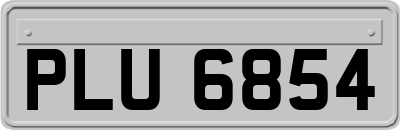 PLU 6854